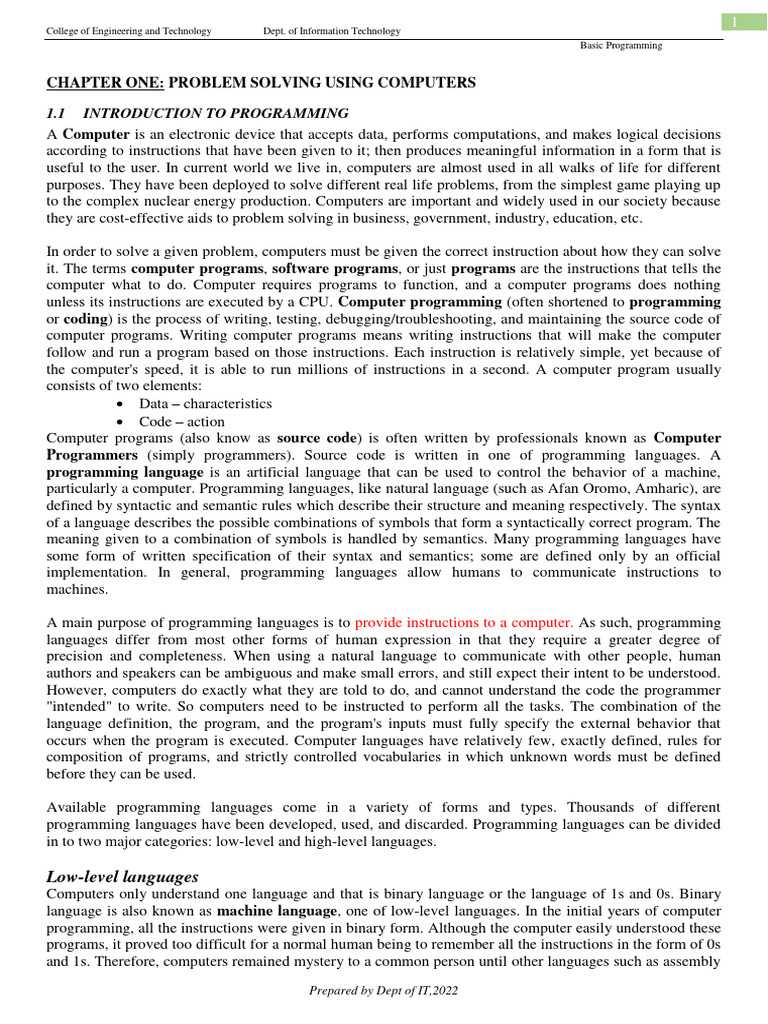 College of Engineering and Technology Dept. of Information Technology

1

Basic Programming

CHAPTER ONE: PROBLEM SOLVING USING COMPUTERS

1.1 INTRODUCTION TO PROGRAMMING

A Computer is an electronic device that accepts data, performs computations, and makes logical decisions according to instructions that have been given to it; then produces meaningful information in a form that is useful to the user. In current world we live in, computers are almost used in all walks of life for different purposes. They have been deployed to solve different real life problems, from the simplest game playing up to the complex nuclear energy production. Computers are important and widely used in our society because they are cost-effective aids to problem solving in business, government, industry, education, etc.

In order to solve a given problem, computers must be given the correct instruction about how they can solve it. The terms computer programs, software programs, or just programs are the instructions that tells the computer what to do. Computer requires programs to function, and a computer programs does nothing unless its instructions are executed by a CPU. Computer programming (often shortened to programming or coding) is the process of writing, testing, debugging/troubleshooting, and maintaining the source code of computer programs. Writing computer programs means writing instructions that will make the computer follow and run a program based on those instructions. Each instruction is relatively simple, yet because of the computer's speed, it is able to run millions of instructions in a second. A computer program usually consists of two elements:
• Data – characteristics
• Code – action
Computer programs (also know as source code) is often written by professionals known as Computer Programmers (simply programmers). Source code is written in one of programming languages. A programming language is an artificial language that can be used to control the behavior of a machine, particularly a computer. Programming languages, like natural language (such as Afan Oromo, Amharic), are defined by syntactic and semantic rules which describe their structure and meaning respectively. The syntax of a language describes the possible combinations of symbols that form a syntactically correct program. The meaning given to a combination of symbols is handled by semantics. Many programming languages have some form of written specification of their syntax and semantics; some are defined only by an official implementation. In general, programming languages allow humans to communicate instructions to machines.

A main purpose of programming languages is to provide instructions to a computer. As such, programming languages differ from most other forms of human expression in that they require a greater degree of precision and completeness. When using a natural language to communicate with other people, human authors and speakers can be ambiguous and make small errors, and still expect their intent to be understood. However, computers do exactly what they are told to do, and cannot understand the code the programmer "intended" to write. So computers need to be instructed to perform all the tasks. The combination of the language definition, the program, and the program's inputs must fully specify the external behavior that occurs when the program is executed. Computer languages have relatively few, exactly defined, rules for composition of programs, and strictly controlled vocabularies in which unknown words must be defined before they can be used.

Available programming languages come in a variety of forms and types. Thousands of different programming languages have been developed, used, and discarded. Programming languages can be divided in to two major categories: low-level and high-level languages.

Low-level languages
Computers only understand one language and that is binary language or the language of 1s and 0s. Binary language is also known as machine language, one of low-level languages. In the initial years of computer programming, all the instructions were given in binary form. Although the computer easily understood these programs, it proved too difficult for a normal human being to remember all the instructions in the form of 0s and 1s. Therefore, computers remained mystery to a common person until other languages such as assembly

Prepared by Dept of IT,2022